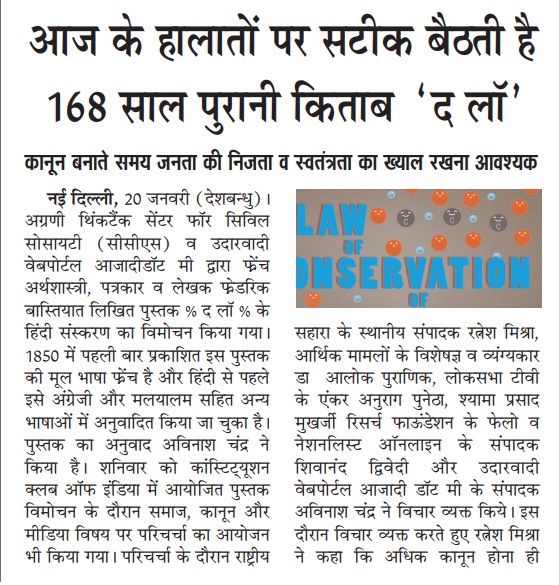 आज के हालातों पर सटीक बैठती है 168 साल पुरानी किताब 'द लॉ'

कानून बनाते समय जनता की निजता व स्वतंत्रता का ख्याल रखना आवश्यक

नई दिल्ली, 20 जनवरी (देशबन्धु)। अग्रणी थिंकटैंक सेंटर फॉर सिविल सोसायटी (सीसीएस) व उदारवादी वेबपोर्टल आजादीडॉट मी द्वारा फ्रेंच अर्थशास्त्री, पत्रकार व लेखक फ्रेडरिक बास्तियात लिखित पुस्तक % द लॉ % के हिंदी संस्करण का विमोचन किया गया। 1850 में पहली बार प्रकाशित इस पुस्तक की मूल भाषा फ्रेंच है और हिंदी से पहले इसे अंग्रेजी और मलयालम सहित अन्य भाषाओं में अनुवादित किया जा चुका है। पुस्तक का अनुवाद अविनाश चंद्र ने किया है। शनिवार को कांस्टिट्यूशन क्लब ऑफ इंडिया में आयोजित पुस्तक विमोचन के दौरान समाज, कानून और मीडिया विषय पर परिचर्चा का आयोजन भी किया गया। परिचर्चा के दौरान राष्ट्रीय

LAW OF ONSERVATION OF

सहारा के स्थानीय संपादक रत्नेश मिश्रा, आर्थिक मामलों के विशेषज्ञ व व्यंग्यकार डा आलोक पुराणिक, लोकसभा टीवी के एंकर अनुराग पुनेठा, श्यामा प्रसाद मुखर्जी रिसर्च फाऊंडेशन के फेलो व नेशनलिस्ट ऑनलाइन के संपादक शिवानंद द्विवेदी और उदारवादी वेबपोर्टल आजादी डॉट मी के संपादक अविनाश चंद्र ने विचार व्यक्त किये। इस दौरान विचार व्यक्त करते हुए रत्नेश मिश्रा ने कहा कि अधिक कानून होना ही